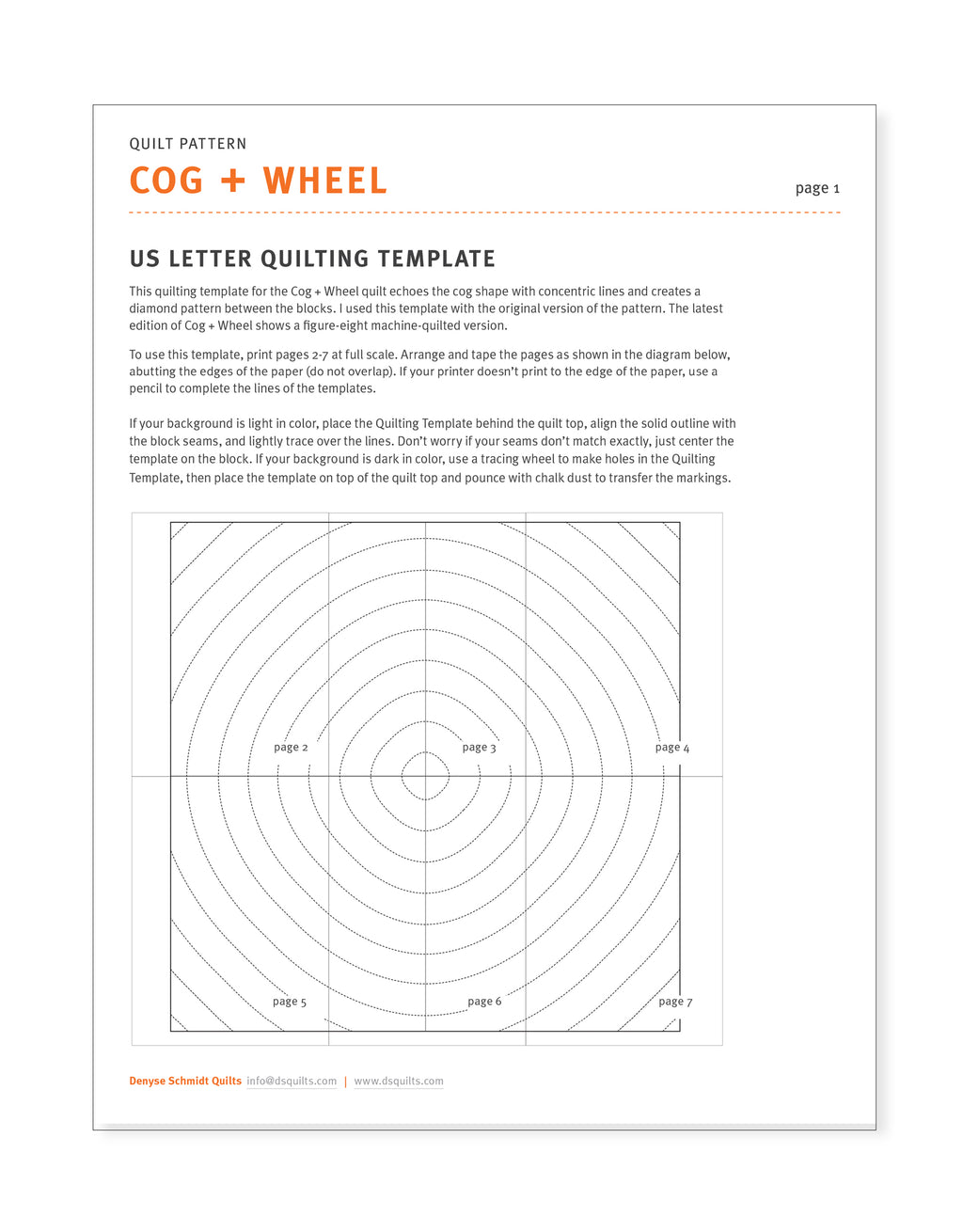 QUILT PATTERN

COG + WHEEL

page 1

US LETTER QUILTING TEMPLATE

This quilting template for the Cog + Wheel quilt echoes the cog shape with concentric lines and creates a diamond pattern between the blocks. I used this template with the original version of the pattern. The latest edition of Cog + Wheel shows a figure-eight machine-quilted version.

To use this template, print pages 2-7 at full scale. Arrange and tape the pages as shown in the diagram below, abutting the edges of the paper (do not overlap). If your printer doesn't print to the edge of the paper, use a pencil to complete the lines of the templates.

If your background is light in color, place the Quilting Template behind the quilt top, align the solid outline with the block seams, and lightly trace over the lines. Don't worry if your seams don't match exactly, just center the template on the block. If your background is dark in color, use a tracing wheel to make holes in the Quilting Template, then place the template on top of the quilt top and pounce with chalk dust to transfer the markings.

page 2

page 3

page 4

page 5

page 6

page 7

Denyse Schmidt Quilts info@dsquilts.com | www.dsquilts.com